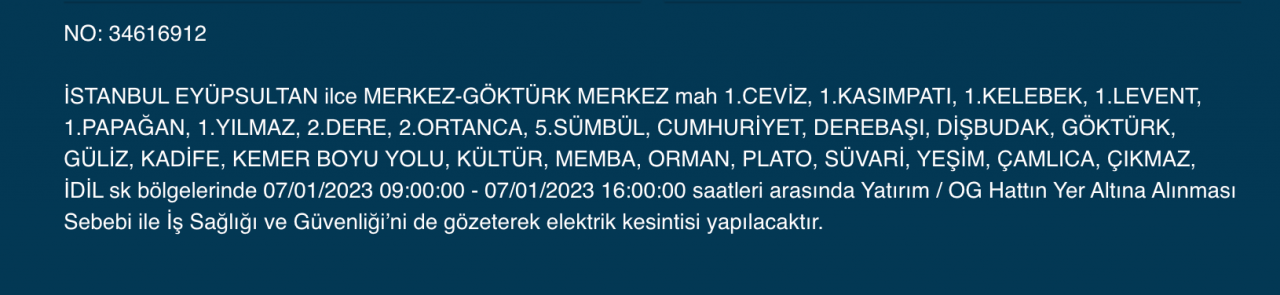 NO: 34616912

İSTANBUL EYÜPSULTAN ilce MERKEZ-GÖKTÜRK MERKEZ mah 1.CEVİZ, 1.KASIMPATI, 1.KELEBEK, 1.LEVENT, 1.PAPAĞAN, 1.YILMAZ, 2.DERE, 2.ORTANCA, 5.SÜMBÜL, CUMHURİYET, DEREBAŞI, DİŞBUDAK, GÖKTÜRK, GÜLİZ, KADİFE, KEMER BOYU YOLU, KÜLTÜR, MEMBA, ORMAN, PLATO, SÜVARİ, YEŞİM, ÇAMLICA, ÇIKMAZ, İDİL sk bölgelerinde 07/01/2023 09:00:00 - 07/01/2023 16:00:00 saatleri arasında Yatırım / OG Hattın Yer Altına Alınması Sebebi ile İş Sağlığı ve Güvenliği'ni de gözeterek elektrik kesintisi yapılacaktır.